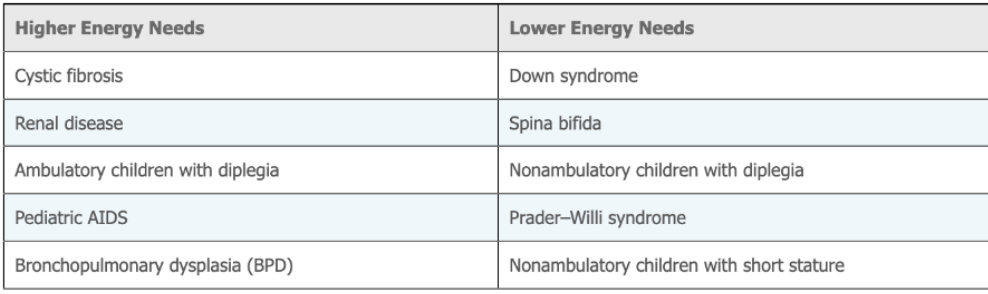 | Higher Energy Needs | Lower Energy Needs |
|---|---|
| Cystic fibrosis | Down syndrome |
| Renal disease | Spina bifida |
| Ambulatory children with diplegia | Nonambulatory children with diplegia |
| Pediatric AIDS | Prader–Willi syndrome |
| Bronchopulmonary dysplasia (BPD) | Nonambulatory children with short stature |